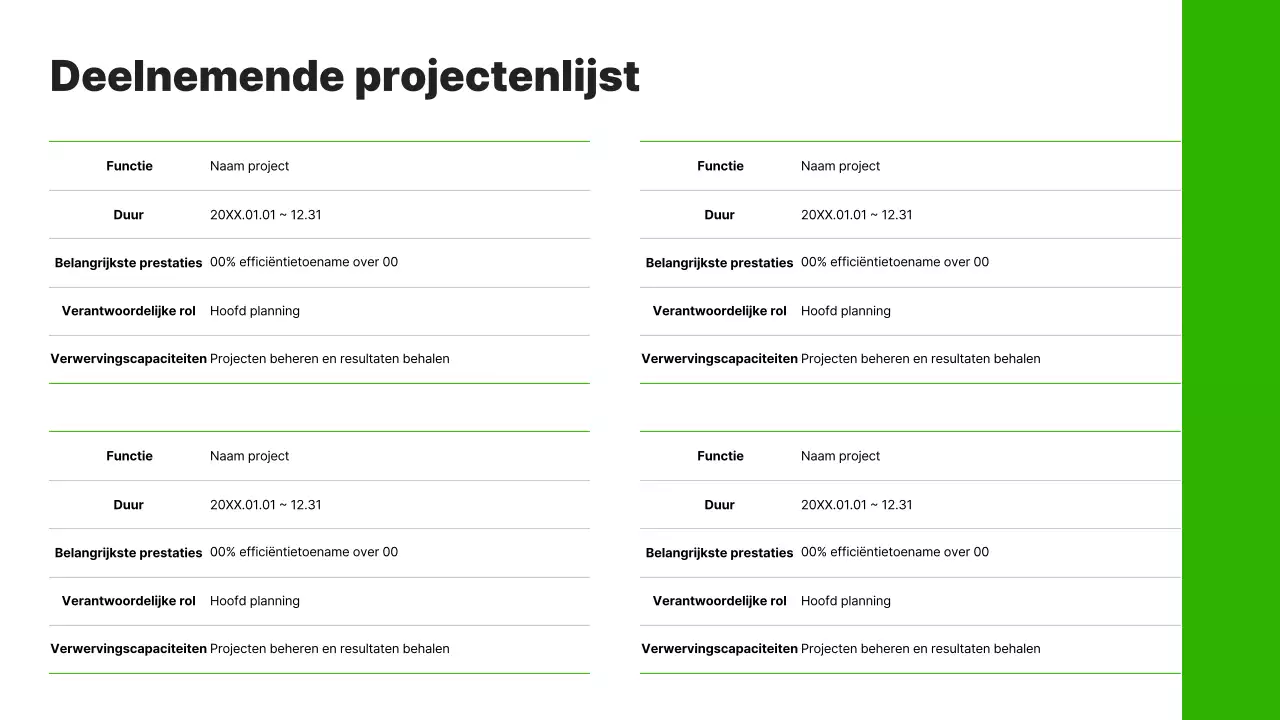 Deelnemende projectenlijst

| Functie | Naam project |
|---|---|
| Duur | 20XX.01.01 ~ 12.31 |
| Belangrijkste prestaties | 00% efficiëntietoename over 00 |
| Verantwoordelijke rol | Hoofd planning |
| Verwervingscapaciteiten | Projecten beheren en resultaten behalen |

| Functie | Naam project |
|---|---|
| Duur | 20XX.01.01 ~ 12.31 |
| Belangrijkste prestaties | 00% efficiëntietoename over 00 |
| Verantwoordelijke rol | Hoofd planning |
| Verwervingscapaciteiten | Projecten beheren en resultaten behalen |

| Functie | Naam project |
|---|---|
| Duur | 20XX.01.01 ~ 12.31 |
| Belangrijkste prestaties | 00% efficiëntietoename over 00 |
| Verantwoordelijke rol | Hoofd planning |
| Verwervingscapaciteiten | Projecten beheren en resultaten behalen |

| Functie | Naam project |
|---|---|
| Duur | 20XX.01.01 ~ 12.31 |
| Belangrijkste prestaties | 00% efficiëntietoename over 00 |
| Verantwoordelijke rol | Hoofd planning |
| Verwervingscapaciteiten | Projecten beheren en resultaten behalen |